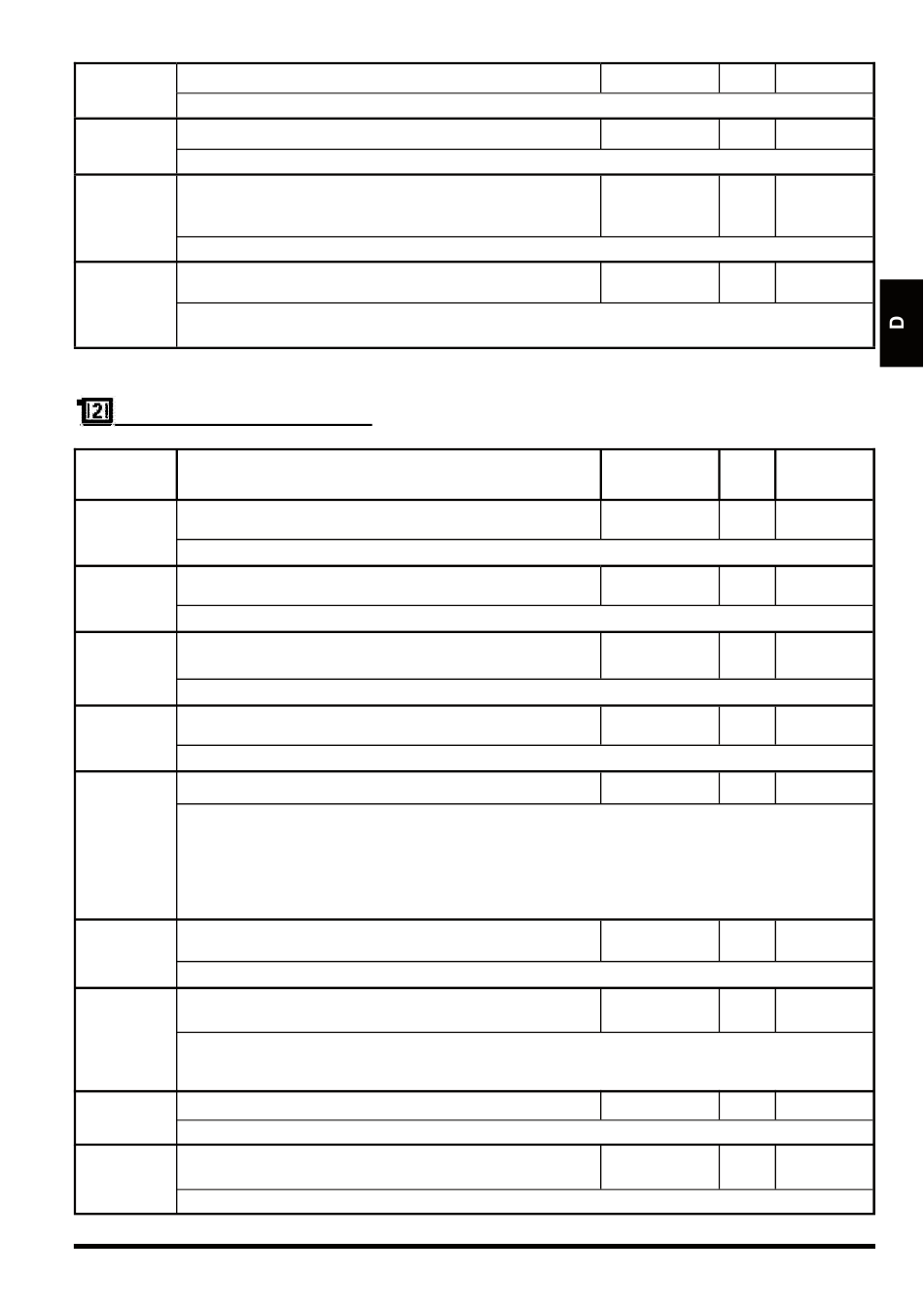 D

12